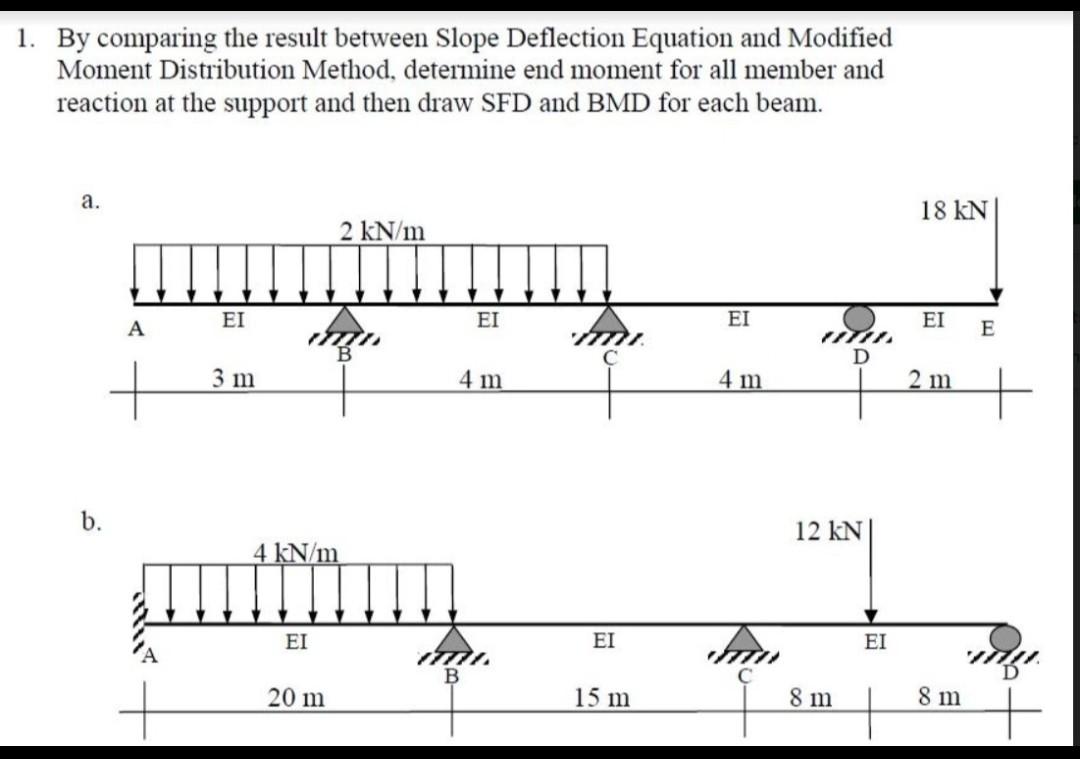 1. By comparing the result between Slope Deflection Equation and Modified Moment Distribution Method, determine end moment for all member and reaction at the support and then draw SFD and BMD for each beam.

a.

2 kN/m

18 kN

A EI B EI C EI D EI E

3 m 4 m 4 m 2 m

b.

4 kN/m

12 kN

A EI B EI C EI D

20 m 15 m 8 m 8 m